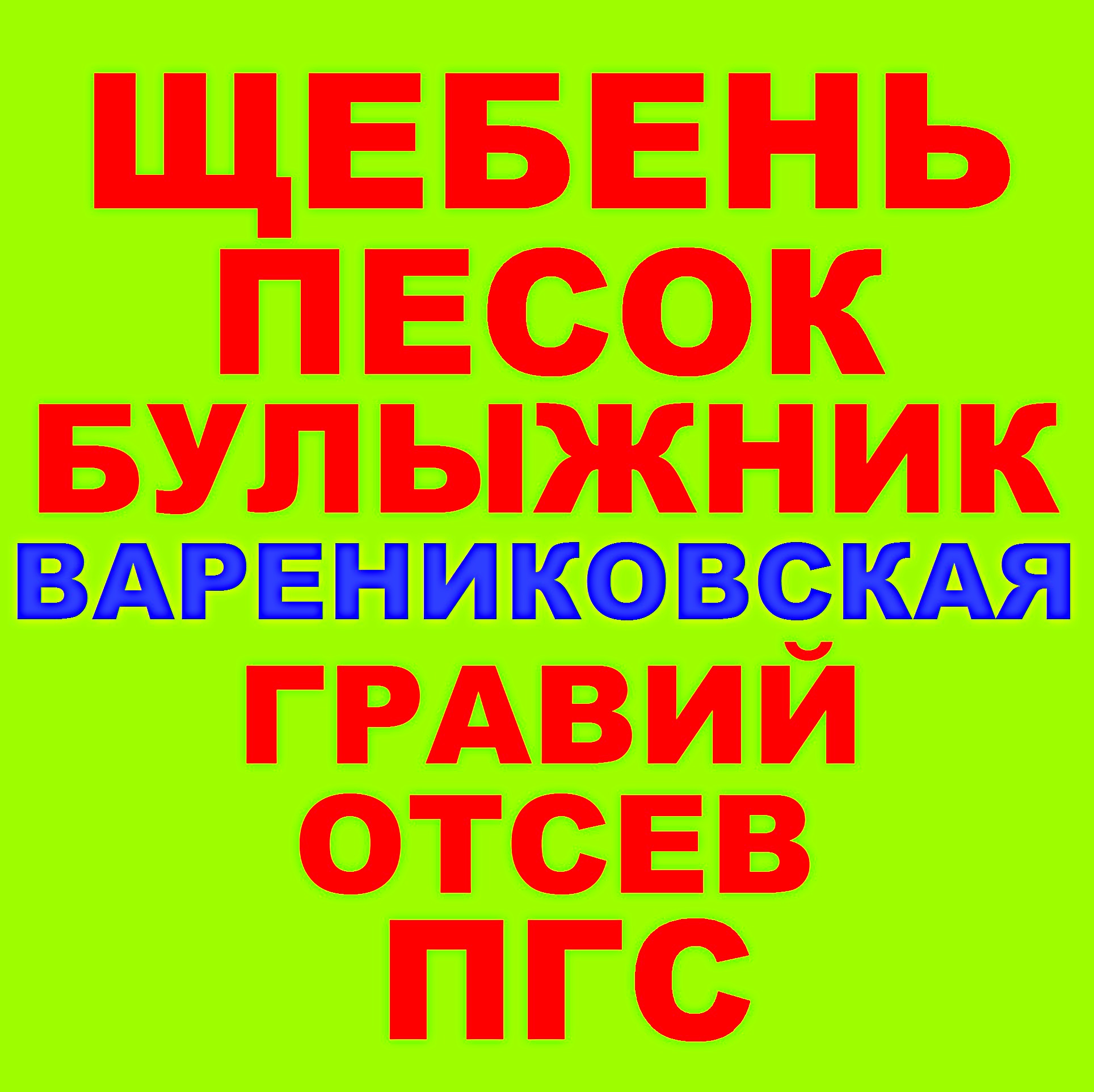 ЩЕБЕНЬ
ПЕСОК
БУЛЫЖНИК
ВАРЕНИКОВСКАЯ
ГРАВИЙ
ОТСЕВ
ПГС